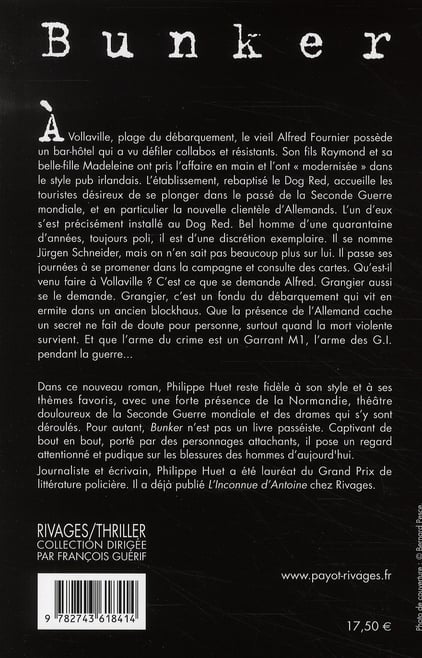 Bunker

À Vollaville, plage du débarquement, le vieil Alfred Fournier possède un bar-hôtel qui a vu défiler collabos et résistants. Son fils Raymond et sa belle-fille Madeleine ont pris l'affaire en main et l'ont « modernisée » dans le style pub irlandais. L'établissement, rebaptisé le Dog Red, accueille les touristes désireux de se plonger dans le passé de la Seconde Guerre mondiale, et en particulier la nouvelle clientèle d'Allemands. L'un d'eux s'est précisément installé au Dog Red. Bel homme d'une quarantaine d'années, toujours poli, il est d'une discrétion exemplaire. Il se nomme Jürgen Schneider, mais on n'en sait pas beaucoup plus sur lui. Il passe ses journées à se promener dans la campagne et consulte des cartes. Qu'est-il venu faire à Vollaville ? C'est ce que se demande Alfred. Grangier aussi se le demande. Grangier, c'est un fondu du débarquement qui vit en ermite dans un ancien blockhaus. Que la présence de l'Allemand cache un secret ne fait de doute pour personne, surtout quand la mort violente survient. Et que l'arme du crime est un Garrant M1, l'arme des G.I. pendant la guerre...

Dans ce nouveau roman, Philippe Huet reste fidèle à son style et à ses thèmes favoris, avec une forte présence de la Normandie, théâtre douloureux de la Seconde Guerre mondiale et des drames qui s'y sont déroulés. Pour autant, Bunker n'est pas un livre passéiste. Captivant de bout en bout, porté par des personnages attachants, il pose un regard attentionné et pudique sur les blessures des hommes d'aujourd'hui.

Journaliste et écrivain, Philippe Huet a été lauréat du Grand Prix de littérature policière. Il a déjà publié L'Inconnue d'Antoine chez Rivages.

RIVAGES/THRILLER
COLLECTION DIRIGÉE PAR FRANÇOIS GUÉRIF

www.payot-rivages.fr

9 782743 618414

17,50 €

Photo de couverture : © Bernard Pesce